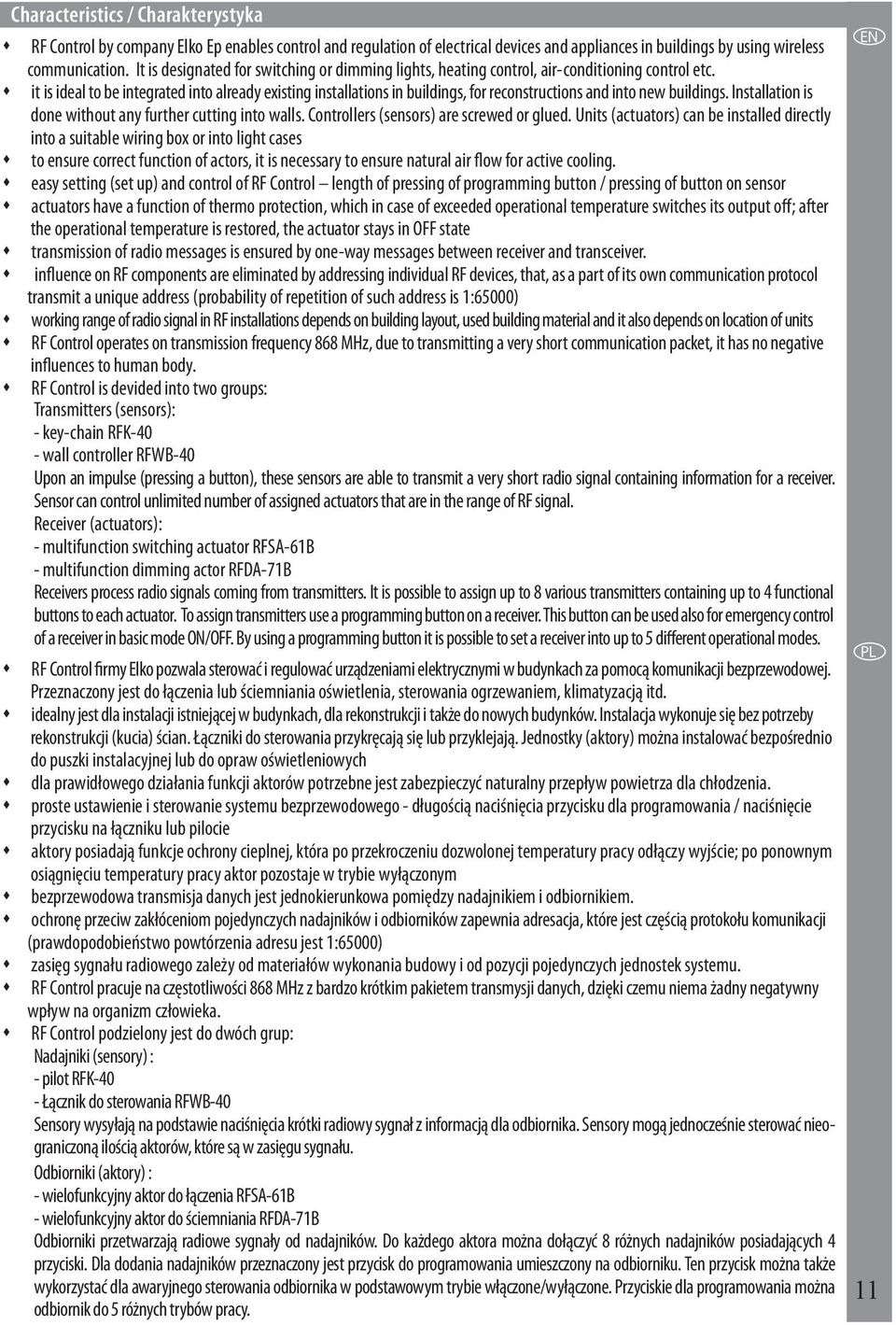 Characteristics / Charakterystyka

EN

RF Control by company Elko Ep enables control and regulation of electrical devices and appliances in buildings by using wireless communication. It is designated for switching or dimming lights, heating control, air-conditioning control etc.

it is ideal to be integrated into already existing installations in buildings, for reconstructions and into new buildings. Installation is done without any further cutting into walls. Controllers (sensors) are screwed or glued. Units (actuators) can be installed directly into a suitable wiring box or into light cases

to ensure correct function of actors, it is necessary to ensure natural air flow for active cooling.

easy setting (set up) and control of RF Control – length of pressing of programming button / pressing of button on sensor

actuators have a function of thermo protection, which in case of exceeded operational temperature switches its output off; after the operational temperature is restored, the actuator stays in OFF state

transmission of radio messages is ensured by one-way messages between receiver and transceiver.

influence on RF components are eliminated by addressing individual RF devices, that, as a part of its own communication protocol transmit a unique address (probability of repetition of such address is 1:65000)

working range of radio signal in RF installations depends on building layout, used building material and it also depends on location of units

RF Control operates on transmission frequency 868 MHz, due to transmitting a very short communication packet, it has no negative influences to human body.

RF Control is devided into two groups:
Transmitters (sensors):
- key-chain RFK-40
- wall controller RFWB-40
Upon an impulse (pressing a button), these sensors are able to transmit a very short radio signal containing information for a receiver. Sensor can control unlimited number of assigned actuators that are in the range of RF signal.
Receiver (actuators):
- multifunction switching actuator RFSA-61B
- multifunction dimming actor RFDA-71B
Receivers process radio signals coming from transmitters. It is possible to assign up to 8 various transmitters containing up to 4 functional buttons to each actuator. To assign transmitters use a programming button on a receiver. This button can be used also for emergency control of a receiver in basic mode ON/OFF. By using a programming button it is possible to set a receiver into up to 5 different operational modes.

PL

RF Control firmy Elko pozwala sterować i regulować urządzeniami elektrycznymi w budynkach za pomocą komunikacji bezprzewodowej. Przeznaczony jest do łączenia lub ściemniania oświetlenia, sterowania ogrzewaniem, klimatyzacją itd.

idealny jest dla instalacji istniejącej w budynkach, dla rekonstrukcji i także do nowych budynków. Instalacja wykonuje się bez potrzeby rekonstrukcji (kucia) ścian. Łączniki do sterowania przykręcają się lub przyklejają. Jednostky (aktory) można instalować bezpośrednio do puszki instalacyjnej lub do opraw oświetleniowych

dla prawidłowego działania funkcji aktorów potrzebne jest zabezpieczyć naturalny przepływ powietrza dla chłodzenia.

proste ustawienie i sterowanie systemu bezprzewodowego - długością naciśnięcia przycisku dla programowania / naciśnięcie przycisku na łączniku lub pilocie

aktory posiadają funkcje ochrony cieplnej, która po przekroczeniu dozwolonej temperatury pracy odłączy wyjście; po ponownym osiągnięciu temperatury pracy aktor pozostaje w trybie wyłączonym

bezprzewodowa transmisja danych jest jednokierunkowa pomiędzy nadajnikiem i odbiornikiem.

ochronę przeciw zakłóceniom pojedynczych nadajników i odbiorników zapewnia adresacja, które jest częścią protokołu komunikacji (prawdopodobieństwo powtórzenia adresu jest 1:65000)

zasięg sygnału radiowego zależy od materiałów wykonania budowy i od pozycji pojedynczych jednostek systemu.

RF Control pracuje na częstotliwości 868 MHz z bardzo krótkim pakietem transmysji danych, dzięki czemu niema żadny negatywny wpływ na organizm człowieka.

RF Control podzielony jest do dwóch grup:
Nadajniki (sensory) :
- pilot RFK-40
- Łącznik do sterowania RFWB-40
Sensory wysyłają na podstawie naciśnięcia krótki radiowy sygnał z informacją dla odbiornika. Sensory mogą jednocześnie sterować nieograniczoną ilością aktorów, które są w zasięgu sygnału.
Odbiorniki (aktory) :
- wielofunkcyjny aktor do łączenia RFSA-61B
- wielofunkcyjny aktor do ściemniania RFDA-71B
Odbiorniki przetwarzają radiowe sygnały od nadajników. Do każdego aktora można dołączyć 8 różnych nadajników posiadających 4 przyciski. Dla dodania nadajników przeznaczony jest przycisk do programowania umieszczony na odbiorniku. Ten przycisk można także wykorzystać dla awaryjnego sterowania odbiornika w podstawowym trybie włączone/wyłączone. Przyciskie dla programowania można odbiornik do 5 różnych trybów pracy.

11